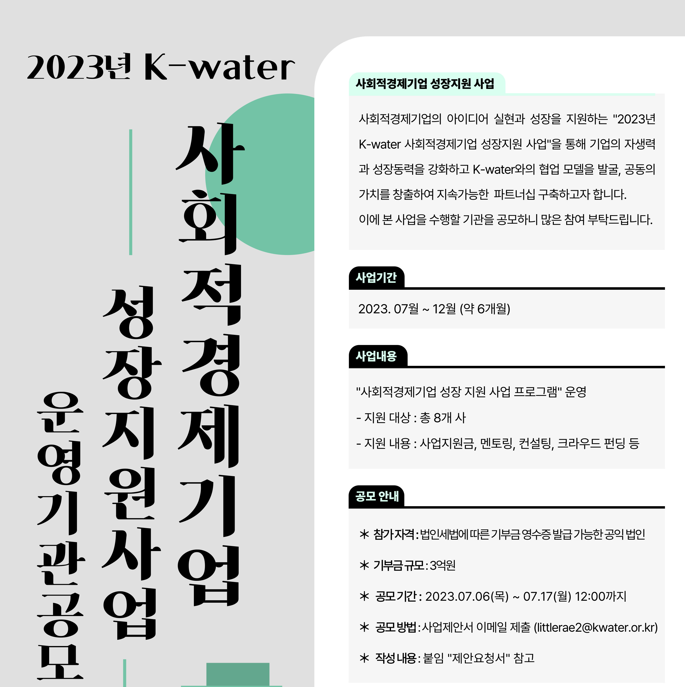 2023년 K-water

사회적경제기업

성장지원사업

운영기관공모

사회적경제기업 성장지원 사업

사회적경제기업의 아이디어 실현과 성장을 지원하는 "2023년 K-water 사회적경제기업 성장지원 사업"을 통해 기업의 자생력과 성장동력을 강화하고 K-water와의 협업 모델을 발굴, 공동의 가치를 창출하여 지속가능한 파트너십 구축하고자 합니다.
이에 본 사업을 수행할 기관을 공모하니 많은 참여 부탁드립니다.

사업기간

2023. 07월 ~ 12월 (약 6개월)

사업내용

"사회적경제기업 성장 지원 사업 프로그램" 운영
- 지원 대상 : 총 8개 사
- 지원 내용 : 사업지원금, 멘토링, 컨설팅, 크라우드 펀딩 등

공모 안내

* 참가자격 : 법인세법에 따른 기부금 영수증 발급 가능한 공익 법인

* 기부금 규모 : 3억원

* 공모기간 : 2023.07.06(목) ~ 07.17(월) 12:00까지

* 공모방법 : 사업제안서 이메일 제출 (littlerae2@kwater.or.kr)

* 작성내용 : 붙임 "제안요청서" 참고